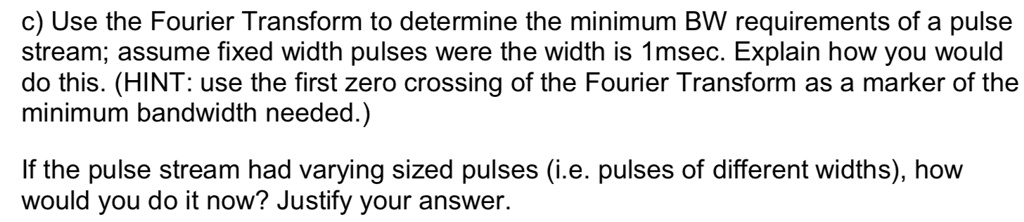 c) Use the Fourier Transform to determine the minimum BW requirements of a pulse stream; assume fixed width pulses were the width is 1msec. Explain how you would do this. (HINT: use the first zero crossing of the Fourier Transform as a marker of the minimum bandwidth needed.)

If the pulse stream had varying sized pulses (i.e. pulses of different widths), how would you do it now? Justify your answer.